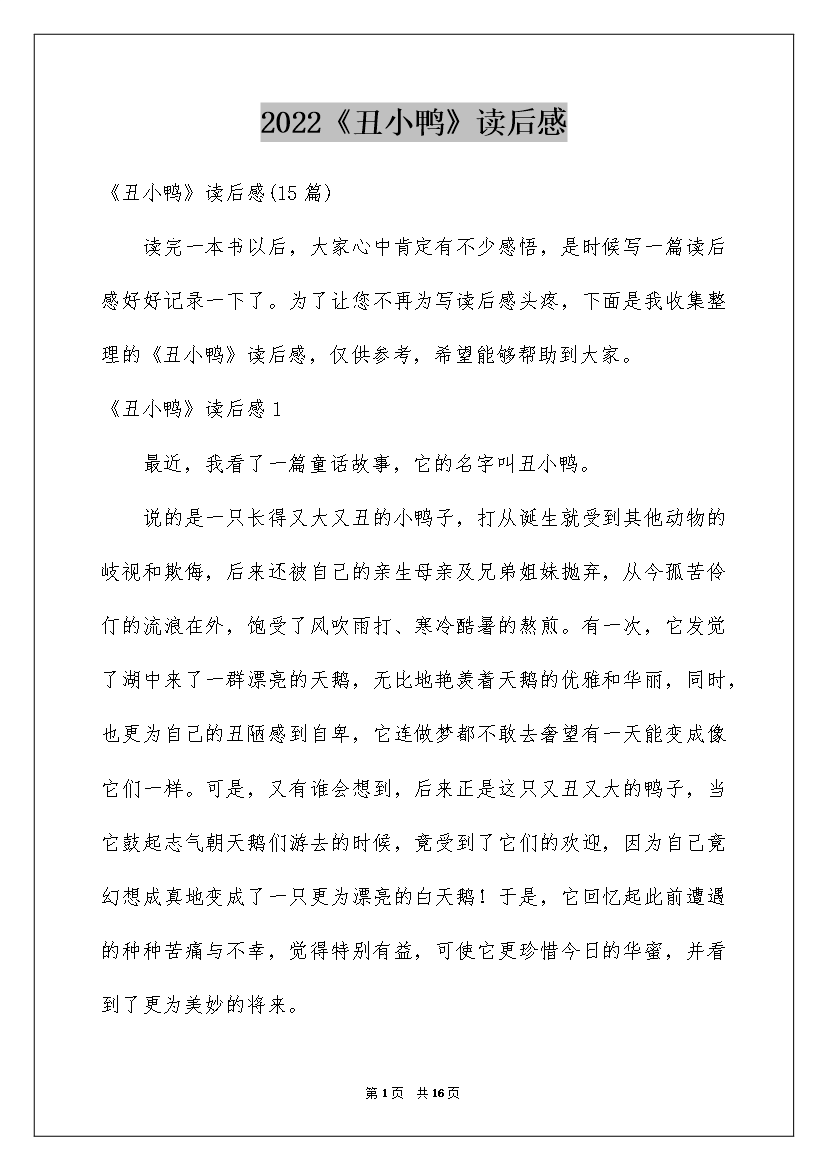 2022《丑小鸭》读后感

《丑小鸭》读后感(15篇)

读完一本书以后，大家心中肯定有不少感悟，是时候写一篇读后感好好记录一下了。为了让您不再为写读后感头疼，下面是我收集整理的《丑小鸭》读后感，仅供参考，希望能够帮助到大家。

《丑小鸭》读后感1

最近，我看了一篇童话故事，它的名字叫丑小鸭。

说的是一只长得又大又丑的小鸭子，打从诞生就受到其他动物的歧视和欺侮，后来还被自己的亲生母亲及兄弟姐妹抛弃，从今孤苦伶仃的流浪在外，饱受了风吹雨打、寒冷酷暑的熬煎。有一次，它发觉了湖中来了一群漂亮的天鹅，无比地艳羡着天鹅的优雅和华丽，同时，也更为自己的丑陋感到自卑，它连做梦都不敢去奢望有一天能变成像它们一样。可是，又有谁会想到，后来正是这只又丑又大的鸭子，当它鼓起志气朝天鹅们游去的时候，竟受到了它们的欢迎，因为自己竟幻想成真地变成了一只更为漂亮的白天鹅！于是，它回忆起此前遭遇的种种苦痛与不幸，觉得特别有益，可使它更珍惜今日的华蜜，并看到了更为美妙的将来。

第1页 共16页